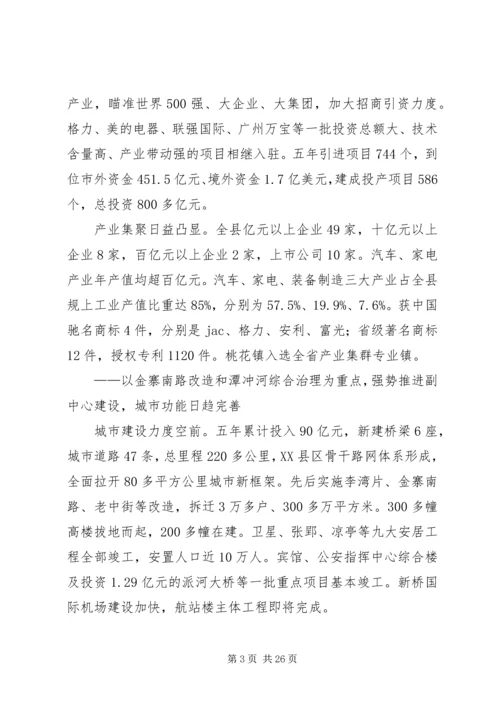 产业，瞄准世界500强、大企业、大集团，加大招商引资力度。格力、美的电器、联强国际、广州万宝等一批投资总额大、技术含量高、产业带动强的项目相继入驻。五年引进项目744个，到位市外资金451.5亿元、境外资金1.7亿美元，建成投产项目586个，总投资800多亿元。

产业集聚日益凸显。全县亿元以上企业49家，十亿元以上企业8家，百亿元以上企业2家，上市公司10家。汽车、家电产业年产值均超百亿元。汽车、家电、装备制造三大产业占全县规上工业产值比重达85%，分别为57.5%、19.9%、7.6%。获中国驰名商标4件，分别是jac、格力、安利、富光；省级著名商标12件，授权专利1120件。桃花镇入选全省产业集群专业镇。

——以金寨南路改造和潭冲河综合治理为重点，强势推进副中心建设，城市功能日趋完善

城市建设力度空前。五年累计投入90亿元，新建桥梁6座，城市道路47条，总里程220多公里，XX县区骨干路网体系形成，全面拉开80多平方公里城市新框架。先后实施李湾片、金寨南路、老中街等改造，拆迁3万多户、300多万平方米。300多幢高楼拔地而起，200多幢在建。卫星、张郢、凉亭等九大安居工程全部竣工，安置人口近10万人。宾馆、公安指挥中心综合楼及投资1.29亿元的派河大桥等一批重点项目基本竣工。新桥国际机场建设加快，航站楼主体工程即将完成。

第3页 共26页